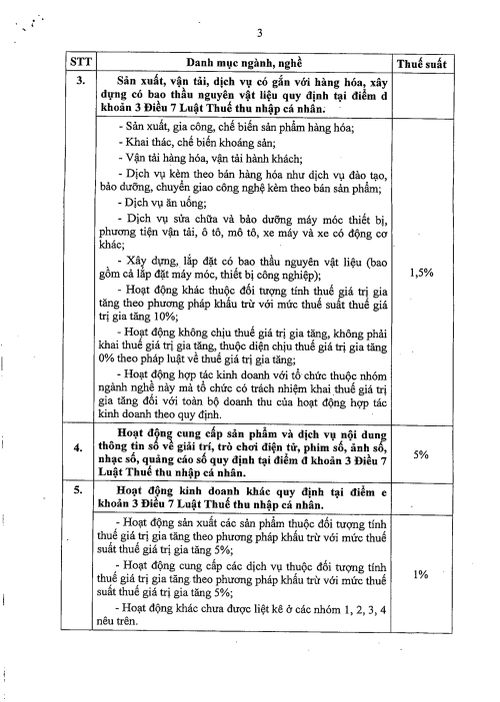 3

| STT | Danh mục ngành, nghề | Thuế suất |
|---|---|---|
| 3. | Sản xuất, vận tải, dịch vụ có gắn với hàng hóa, xây dựng có bao thầu nguyên vật liệu quy định tại điểm d khoản 3 Điều 7 Luật Thuế thu nhập cá nhân. | |
| | - Sản xuất, gia công, chế biến sản phẩm hàng hóa; - Khai thác, chế biến khoáng sản; - Vận tải hàng hóa, vận tải hành khách; - Dịch vụ kèm theo bán hàng hóa như dịch vụ đào tạo, bảo dưỡng, chuyển giao công nghệ kèm theo bán sản phẩm; - Dịch vụ ăn uống; - Dịch vụ sửa chữa và bảo dưỡng máy móc thiết bị, phương tiện vận tải, ô tô, mô tô, xe máy và xe có động cơ khác; - Xây dựng, lắp đặt có bao thầu nguyên vật liệu (bao gồm cả lắp đặt máy móc, thiết bị công nghiệp); - Hoạt động khác thuộc đối tượng tính thuế giá trị gia tăng theo phương pháp khấu trừ với mức thuế suất thuế giá trị gia tăng 10%; - Hoạt động không chịu thuế giá trị gia tăng, không phải khai thuế giá trị gia tăng, thuộc diện chịu thuế giá trị gia tăng 0% theo pháp luật về thuế giá trị gia tăng; - Hoạt động hợp tác kinh doanh với tổ chức thuộc nhóm ngành nghề này mà tổ chức có trách nhiệm khai thuế giá trị gia tăng đối với toàn bộ doanh thu của hoạt động hợp tác kinh doanh theo quy định. | 1,5% |
| 4. | Hoạt động cung cấp sản phẩm và dịch vụ nội dung thông tin số về giải trí, trò chơi điện tử, phim số, ảnh số, nhạc số, quảng cáo số quy định tại điểm đ khoản 3 Điều 7 Luật Thuế thu nhập cá nhân. | 5% |
| 5. | Hoạt động kinh doanh khác quy định tại điểm e khoản 3 Điều 7 Luật Thuế thu nhập cá nhân. | |
| | - Hoạt động sản xuất các sản phẩm thuộc đối tượng tính thuế giá trị gia tăng theo phương pháp khấu trừ với mức thuế suất thuế giá trị gia tăng 5%; - Hoạt động cung cấp các dịch vụ thuộc đối tượng tính thuế giá trị gia tăng theo phương pháp khấu trừ với mức thuế suất thuế giá trị gia tăng 5%; - Hoạt động khác chưa được liệt kê ở các nhóm 1, 2, 3, 4 nêu trên. | 1% |